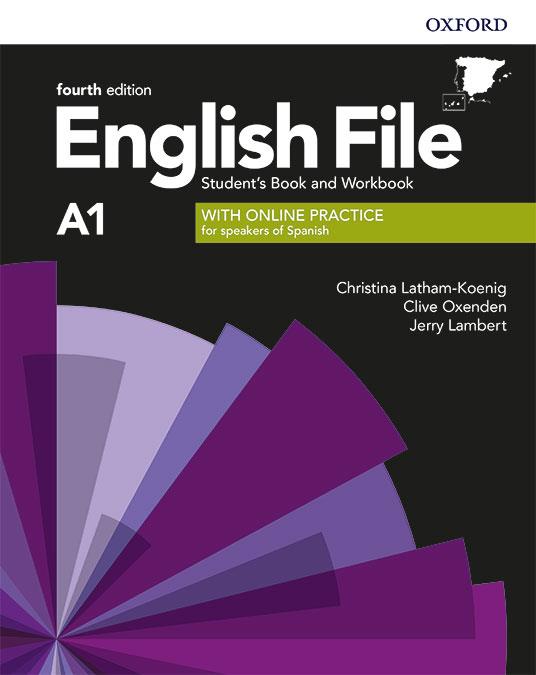 OXFORD

fourth edition

English File

Student's Book and Workbook

A1

WITH ONLINE PRACTICE
for speakers of Spanish

Christina Latham-Koenig
Clive Oxenden
Jerry Lambert